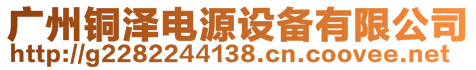 广州铜泽电源设备有限公司
http://g2282244138.cn.coovee.net